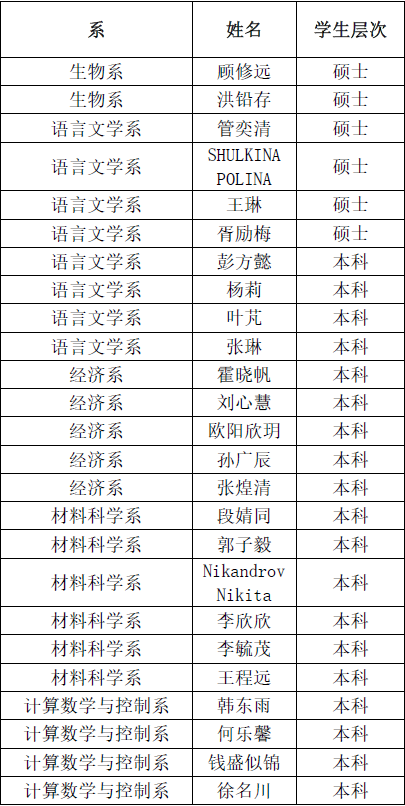 | 系 | 姓名 | 学生层次 |
|---|---|---|
| 生物系 | 顾修远 | 硕士 |
| 生物系 | 洪铅存 | 硕士 |
| 语言文学系 | 管奕清 | 硕士 |
| 语言文学系 | SHULKINA POLINA | 硕士 |
| 语言文学系 | 王琳 | 硕士 |
| 语言文学系 | 胥励梅 | 硕士 |
| 语言文学系 | 彭方懿 | 本科 |
| 语言文学系 | 杨莉 | 本科 |
| 语言文学系 | 叶芃 | 本科 |
| 语言文学系 | 张琳 | 本科 |
| 经济系 | 霍晓帆 | 本科 |
| 经济系 | 刘心慧 | 本科 |
| 经济系 | 欧阳欣玥 | 本科 |
| 经济系 | 孙广辰 | 本科 |
| 经济系 | 张煌清 | 本科 |
| 材料科学系 | 段婧同 | 本科 |
| 材料科学系 | 郭子毅 | 本科 |
| 材料科学系 | Nikandrov Nikita | 本科 |
| 材料科学系 | 李欣欣 | 本科 |
| 材料科学系 | 李毓茂 | 本科 |
| 材料科学系 | 王程远 | 本科 |
| 计算数学与控制系 | 韩东雨 | 本科 |
| 计算数学与控制系 | 何乐馨 | 本科 |
| 计算数学与控制系 | 钱盛似锦 | 本科 |
| 计算数学与控制系 | 徐名川 | 本科 |